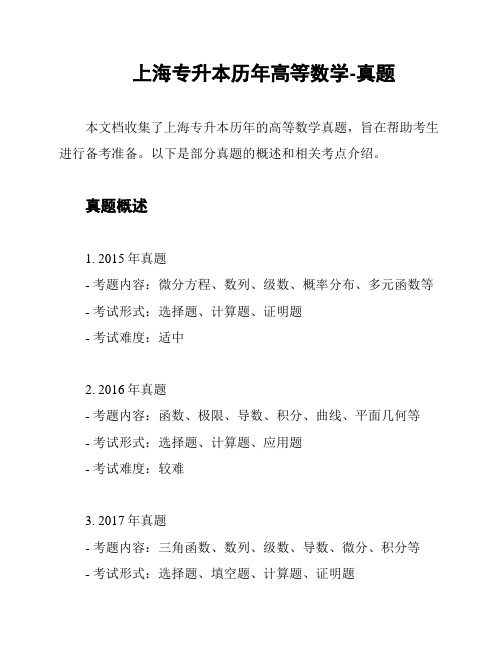 上海专升本历年高等数学-真题

本文档收集了上海专升本历年的高等数学真题，旨在帮助考生进行备考准备。以下是部分真题的概述和相关考点介绍。

真题概述

1. 2015 年真题
- 考题内容：微分方程、数列、级数、概率分布、多元函数等
- 考试形式：选择题、计算题、证明题
- 考试难度：适中

2. 2016 年真题
- 考题内容：函数、极限、导数、积分、曲线、平面几何等
- 考试形式：选择题、计算题、应用题
- 考试难度：较难

3. 2017 年真题
- 考题内容：三角函数、数列、级数、导数、微分、积分等
- 考试形式：选择题、填空题、计算题、证明题